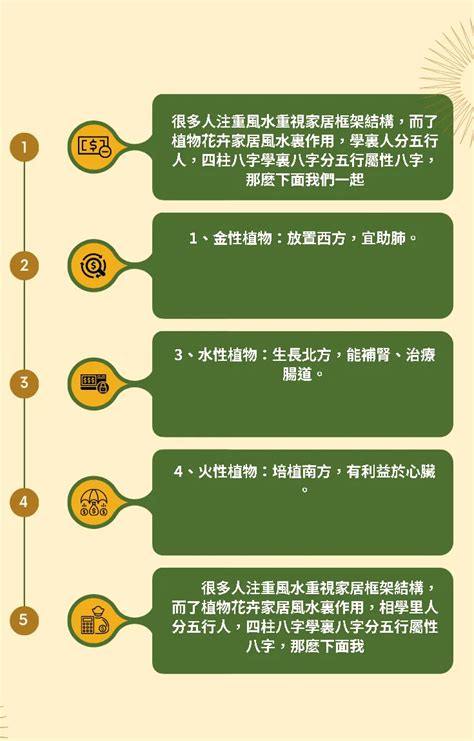 1

很多人注重風水重視家居框架結構，而了植物花卉家居風水裏作用，學裏人分五行人，四柱八字學裏八字分五行屬性八字，那麼下面我們一起

2

1、金性植物：放置西方，宜助肺。

3

3、水性植物：生長北方，能補腎、治療腸道。

4

4、火性植物：培植南方，有利益於心臟。

5

很多人注重風水重視家居框架結構，而了植物花卉家居風水裏作用，相學里人分五行人，四柱八字學裏八字分五行屬性八字，那麼下面我